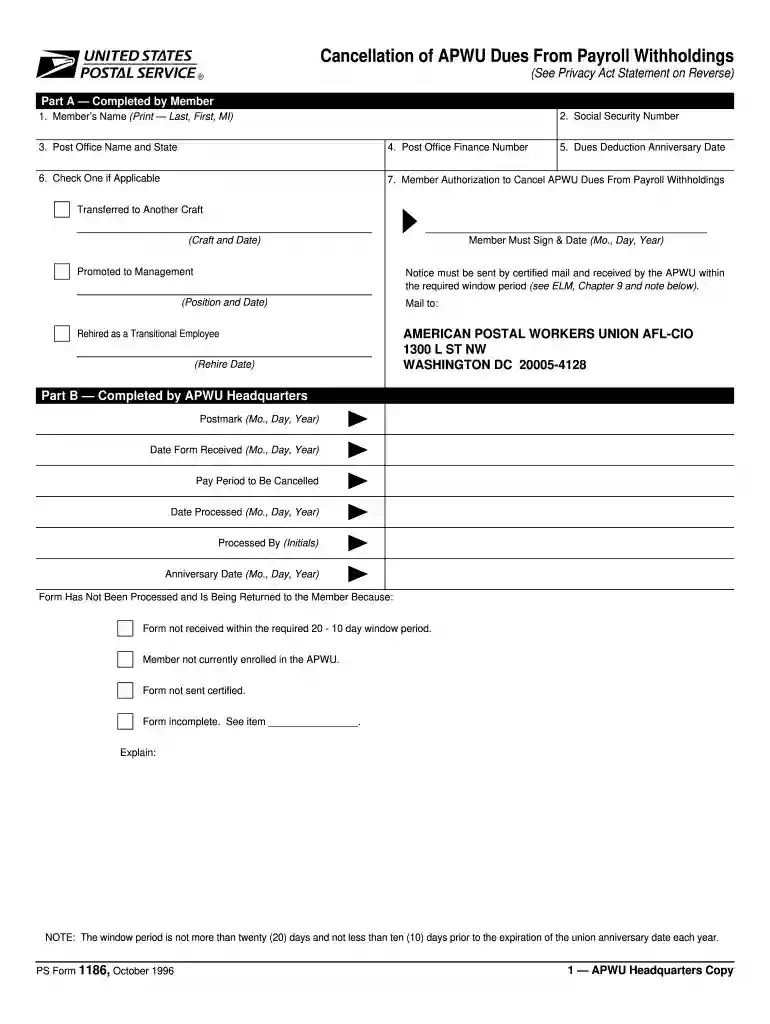 UNITED STATES POSTAL SERVICE ®

Cancellation of APWU Dues From Payroll Withholdings
(See Privacy Act Statement on Reverse)

Part A — Completed by Member

1. Member's Name (Print — Last, First, MI)

2. Social Security Number

3. Post Office Name and State

4. Post Office Finance Number

5. Dues Deduction Anniversary Date

6. Check One if Applicable

Transferred to Another Craft

(Craft and Date)

Promoted to Management

(Position and Date)

Rehired as a Transitional Employee

(Rehire Date)

7. Member Authorization to Cancel APWU Dues From Payroll Withholdings

Member Must Sign & Date (Mo., Day, Year)

Notice must be sent by certified mail and received by the APWU within the required window period (see ELM, Chapter 9 and note below).

Mail to:

AMERICAN POSTAL WORKERS UNION AFL-CIO
1300 L ST NW
WASHINGTON DC 20005-4128

Part B — Completed by APWU Headquarters

Postmark (Mo., Day, Year)

Date Form Received (Mo., Day, Year)

Pay Period to Be Cancelled

Date Processed (Mo., Day, Year)

Processed By (Initials)

Anniversary Date (Mo., Day, Year)

Form Has Not Been Processed and Is Being Returned to the Member Because:

Form not received within the required 20 - 10 day window period.

Member not currently enrolled in the APWU.

Form not sent certified.

Form incomplete. See item _______________.

Explain:

NOTE: The window period is not more than twenty (20) days and not less than ten (10) days prior to the expiration of the union anniversary date each year.

PS Form 1186, October 1996

1 — APWU Headquarters Copy